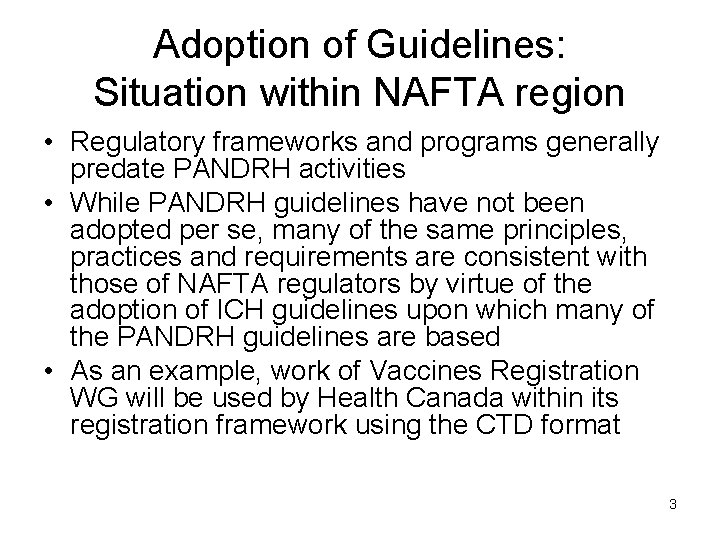 Adoption of Guidelines:
Situation within NAFTA region

• Regulatory frameworks and programs generally predate PANDRH activities
• While PANDRH guidelines have not been adopted per se, many of the same principles, practices and requirements are consistent with those of NAFTA regulators by virtue of the adoption of ICH guidelines upon which many of the PANDRH guidelines are based
• As an example, work of Vaccines Registration WG will be used by Health Canada within its registration framework using the CTD format

3